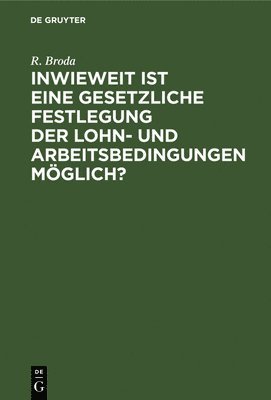 DE GRUYTER

R. Broda

INWIEWEIT IST EINE GESETZLICHE FESTLEGUNG DER LOHN- UND ARBEITSBEDINGUNGEN MÖGLICH?

DE
G